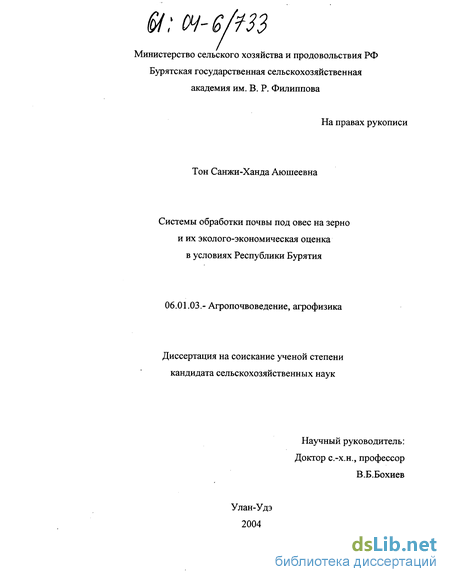 61: 04-6/733

Министерство сельского хозяйства и продовольствия РФ
Бурятская государственная сельскохозяйственная
академия им. В. Р. Филиппова

На правах рукописи

Тон Санжи-Ханда Аюшеевна

Системы обработки почвы под овес на зерно
и их эколого-экономическая оценка
в условиях Республики Бурятия

06.01.03.- Агропочвоведение, агрофизика

Диссертация на соискание ученой степени
кандидата сельскохозяйственных наук

Научный руководитель:
Доктор с.-х.н., профессор
В.Б.Бохиев

Улан-Удэ
2004

dsLib.net
библиотека диссертаций